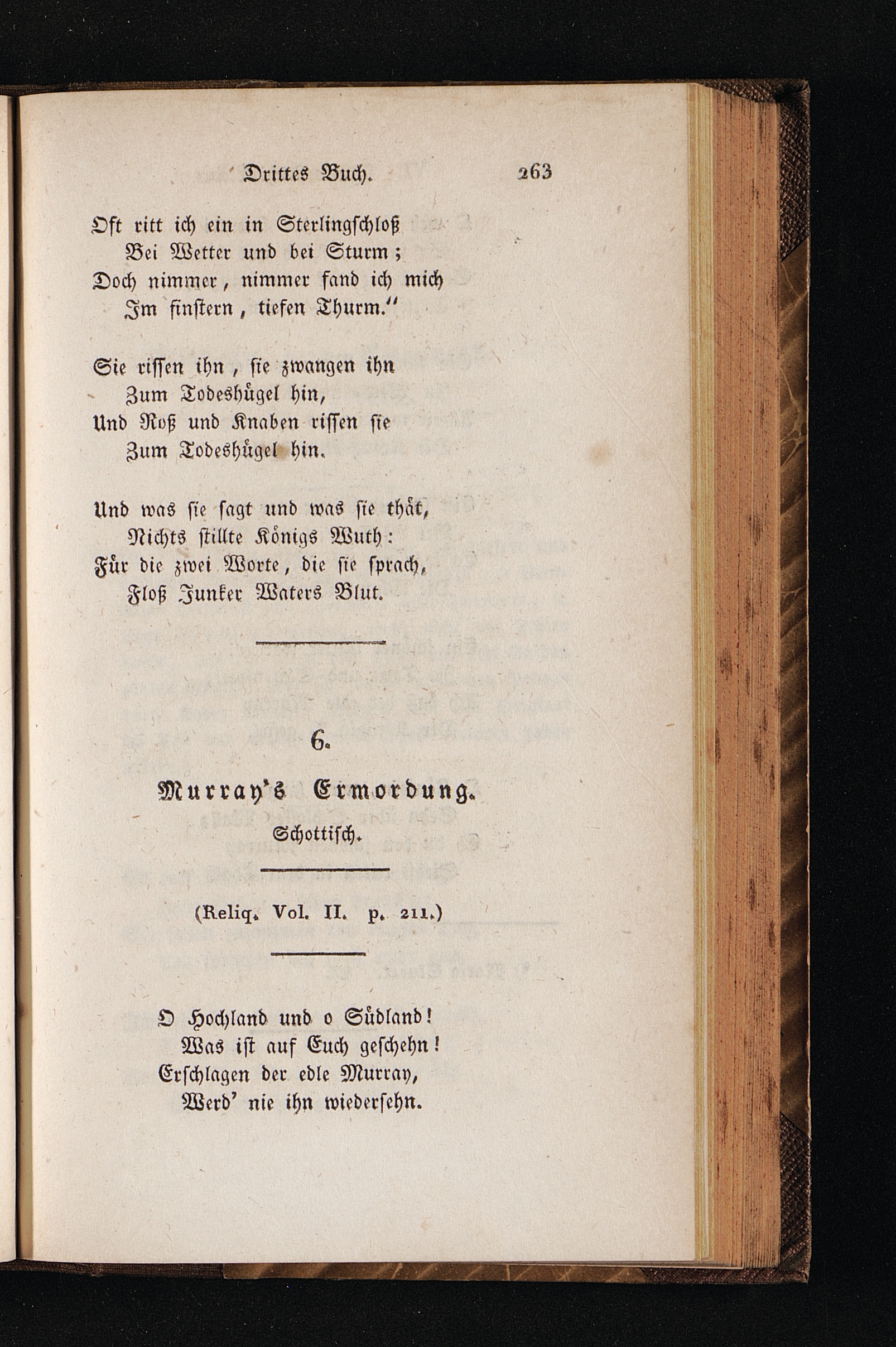 Drittes Buch. 263

Oft ritt ich ein in Sterlingschloß
Bei Wetter und bei Sturm;
Doch nimmer, nimmer fand ich mich
Im finstern, tiefen Thurm."

Sie rissen ihn, sie zwangen ihn
Zum Todeshügel hin,
Und Roß und Knaben rissen sie
Zum Todeshügel hin.

Und was sie sagt und was sie thät,
Nichts stillte Königs Wuth:
Für die zwei Worte, die sie sprach,
Floß Junker Waters Blut.

6.

Murray's Ermordung.

Schottisch.

(Reliq. Vol. II. p. 211.)

O Hochland und o Südland!
Was ist auf Euch geschehn!
Erschlagen der edle Murray,
Werd' nie ihn wiedersehn.